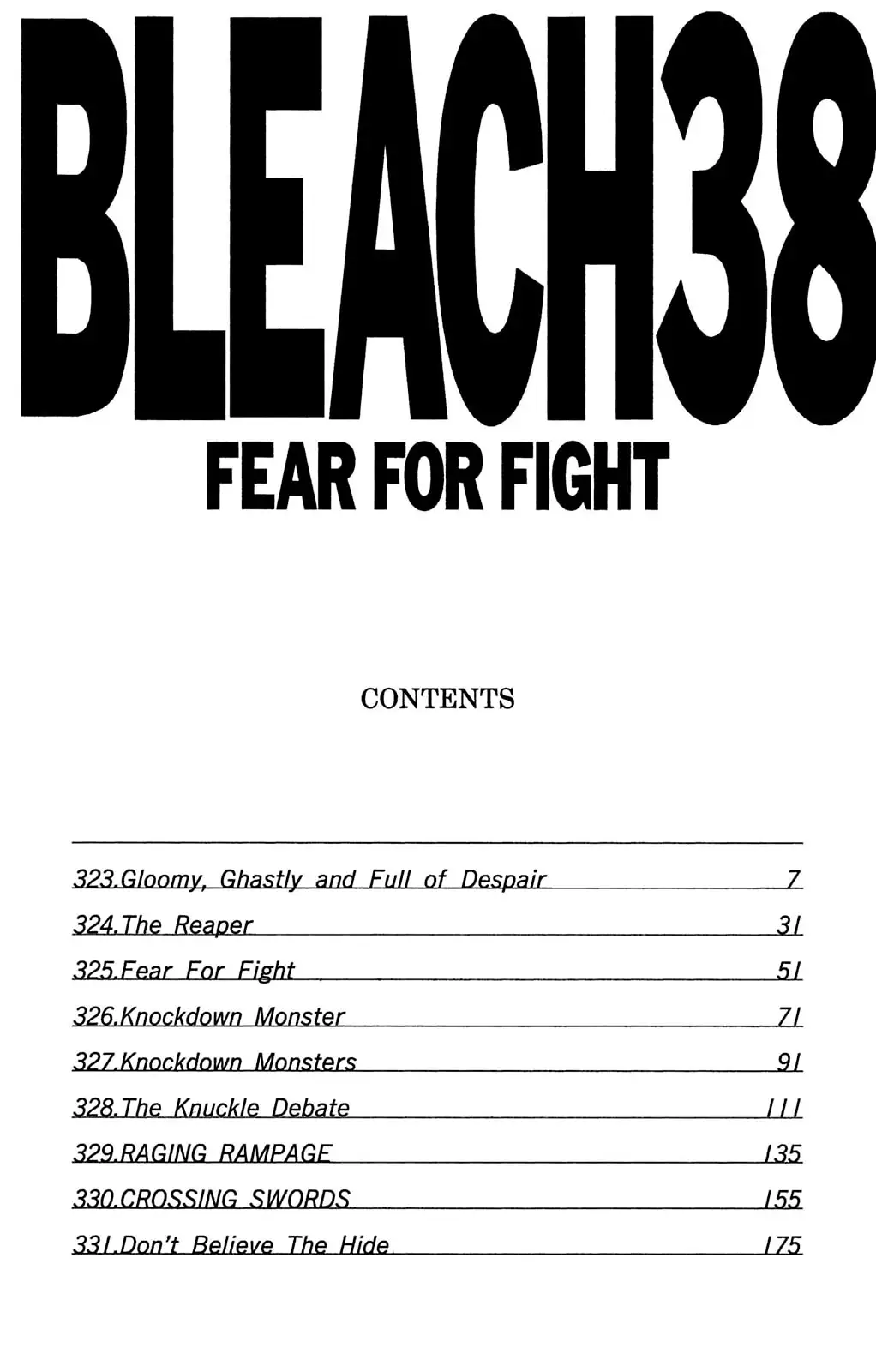 BLEACH38
FEAR FOR FIGHT

CONTENTS

323.Gloomy, Ghastly and Full of Despair 7
324.The Reaper 31
325.Fear For Fight 51
326.Knockdown Monster 71
327.Knockdown Monsters 91
328.The Knuckle Debate 111
329.RAGING RAMPAGE 135
330.CROSSING SWORDS 155
331.Don't Believe The Hide 175